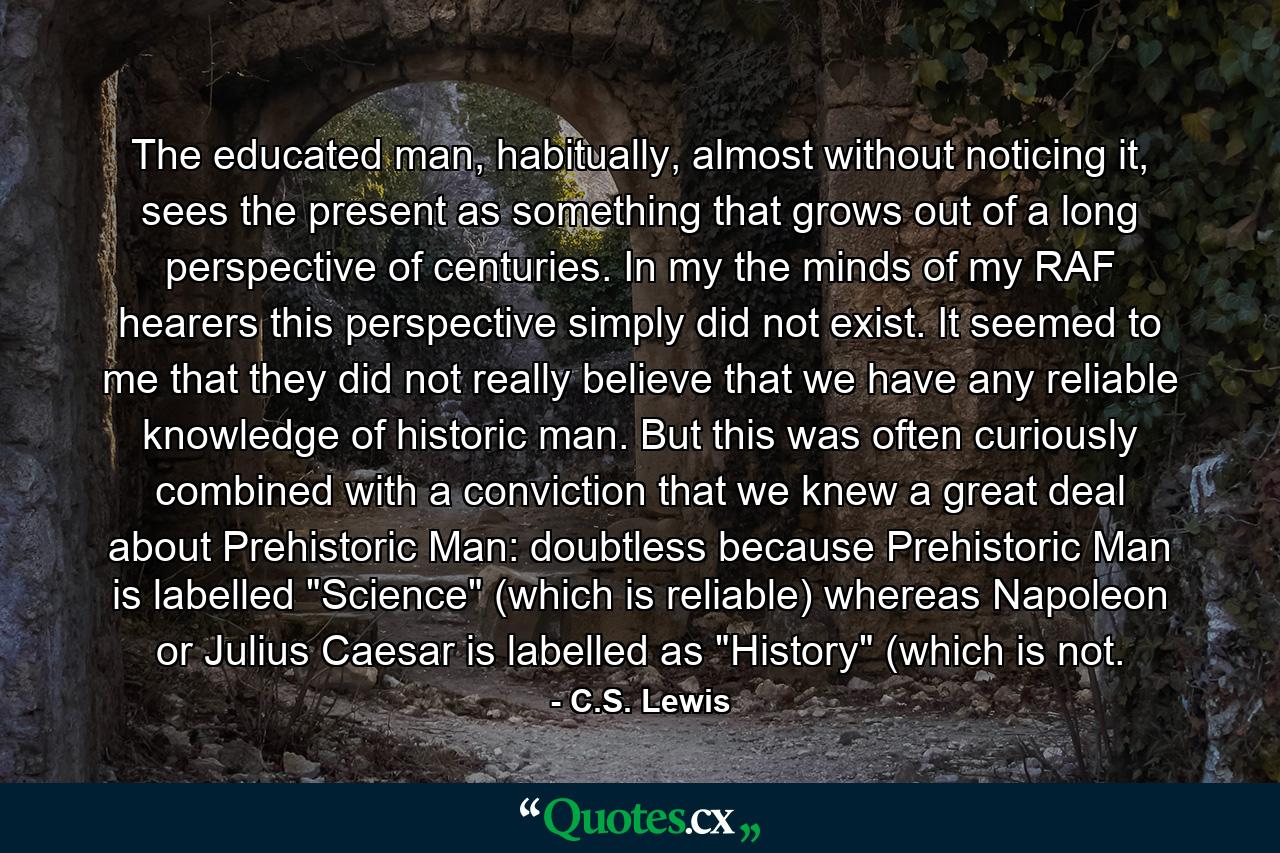 The educated man, habitually, almost without noticing it, sees the present as something that grows out of a long perspective of centuries. In my the minds of my RAF hearers this perspective simply did not exist. It seemed to me that they did not really believe that we have any reliable knowledge of historic man. But this was often curiously combined with a conviction that we knew a great deal about Prehistoric Man: doubtless because Prehistoric Man is labelled "Science" (which is reliable) whereas Napoleon or Julius Caesar is labelled as "History" (which is not.

- C.S. Lewis

“Quotes.cx„